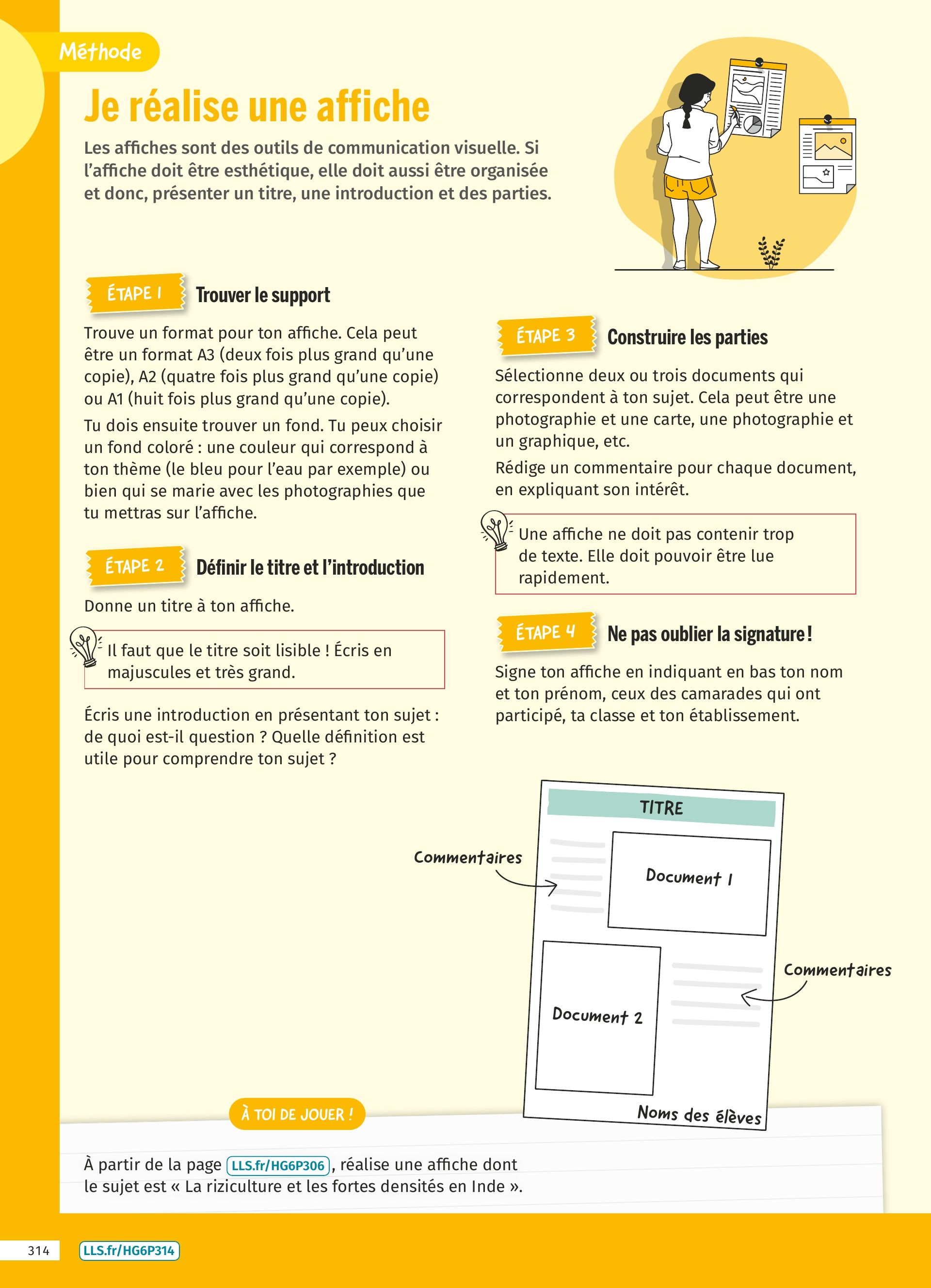 Méthode

Je réalise une affiche

Les affiches sont des outils de communication visuelle. Si l'affiche doit être esthétique, elle doit aussi être organisée et donc, présenter un titre, une introduction et des parties.

ÉTAPE 1 Trouver le support

Trouve un format pour ton affiche. Cela peut être un format A3 (deux fois plus grand qu'une copie), A2 (quatre fois plus grand qu'une copie) ou A1 (huit fois plus grand qu'une copie).

Tu dois ensuite trouver un fond. Tu peux choisir un fond coloré : une couleur qui correspond à ton thème (le bleu pour l'eau par exemple) ou bien qui se marie avec les photographies que tu mettras sur l'affiche.

ÉTAPE 2 Définir le titre et l'introduction

Donne un titre à ton affiche.

Il faut que le titre soit lisible ! Écris en majuscules et très grand.

Écris une introduction en présentant ton sujet : de quoi est-il question ? Quelle définition est utile pour comprendre ton sujet ?

ÉTAPE 3 Construire les parties

Sélectionne deux ou trois documents qui correspondent à ton sujet. Cela peut être une photographie et une carte, une photographie et un graphique, etc.

Rédige un commentaire pour chaque document, en expliquant son intérêt.

Une affiche ne doit pas contenir trop de texte. Elle doit pouvoir être lue rapidement.

ÉTAPE 4 Ne pas oublier la signature !

Signe ton affiche en indiquant en bas ton nom et ton prénom, ceux des camarades qui ont participé, ta classe et ton établissement.

TITRE

Commentaires

Document 1

Document 2

Commentaires

Noms des élèves

À TOI DE JOUER !

À partir de la page LLS.fr/HG6P306, réalise une affiche dont le sujet est « La riziculture et les fortes densités en Inde ».

314 LLS.fr/HG6P314